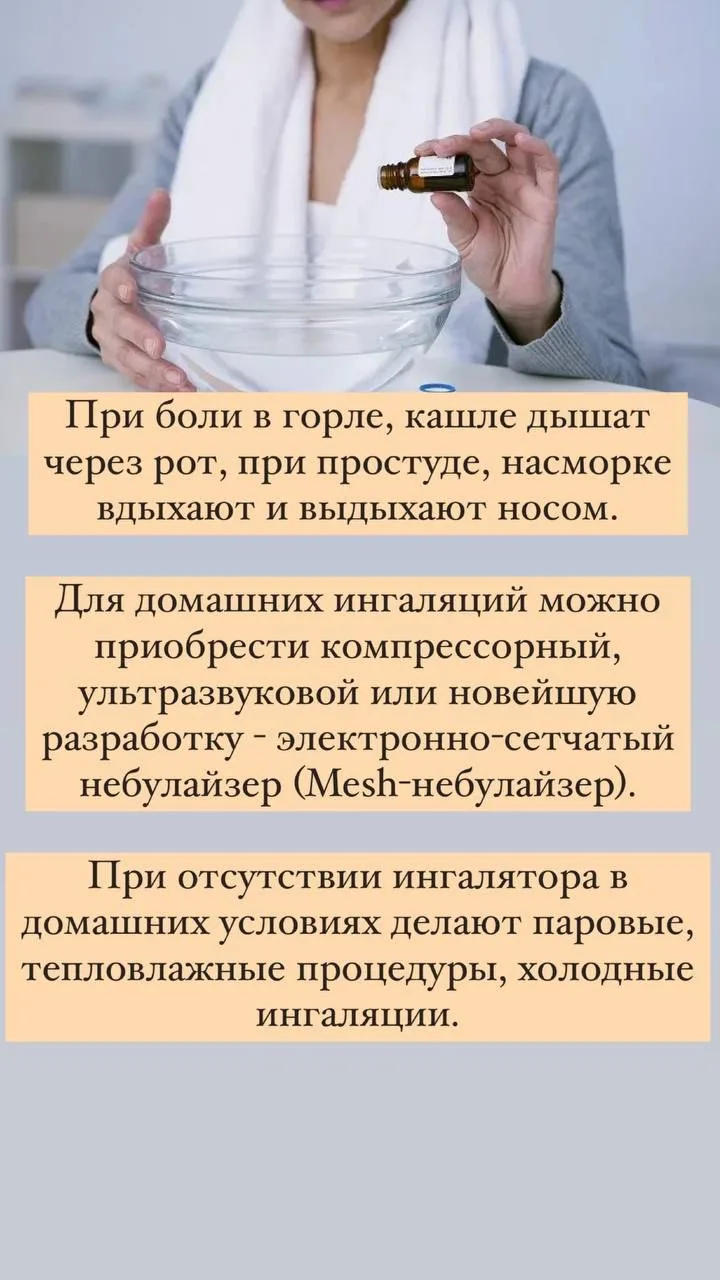 При боли в горле, кашле дышат через рот, при простуде, насморке вдыхают и выдыхают носом.

Для домашних ингаляций можно приобрести компрессорный, ультразвуковой или новейшую разработку - электронно-сетчатый небулайзер (Mesh-небулайзер).

При отсутствии ингалятора в домашних условиях делают паровые, тепловлажные процедуры, холодные ингаляции.